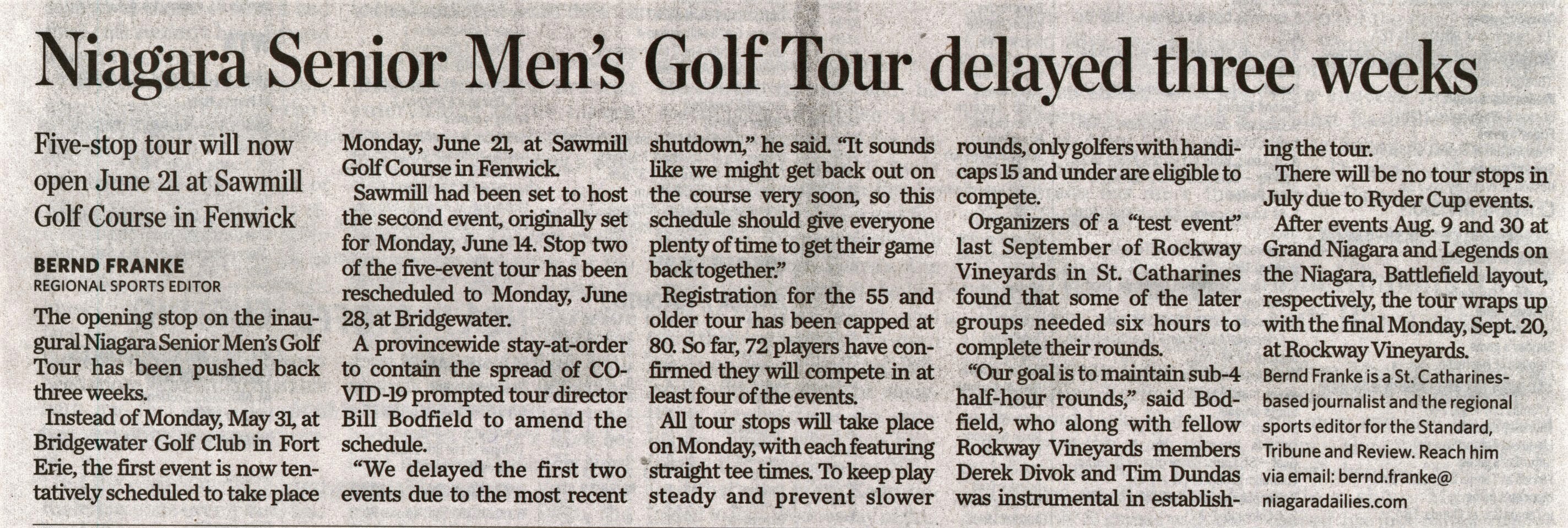 Niagara Senior Men's Golf Tour delayed three weeks

Five-stop tour will now open June 21 at Sawmill Golf Course in Fenwick

BERND FRANKE
REGIONAL SPORTS EDITOR

The opening stop on the inaugural Niagara Senior Men's Golf Tour has been pushed back three weeks.

Instead of Monday, May 31, at Bridgewater Golf Club in Fort Erie, the first event is now tentatively scheduled to take place Monday, June 21, at Sawmill Golf Course in Fenwick.

Sawmill had been set to host the second event, originally set for Monday, June 14. Stop two of the five-event tour has been rescheduled to Monday, June 28, at Bridgewater.

A provincewide stay-at-order to contain the spread of COVID-19 prompted tour director Bill Bodfield to amend the schedule.

"We delayed the first two events due to the most recent shutdown," he said. "It sounds like we might get back out on the course very soon, so this schedule should give everyone plenty of time to get their game back together."

Registration for the 55 and older tour has been capped at 80. So far, 72 players have confirmed they will compete in at least four of the events.

All tour stops will take place on Monday, with each featuring straight tee times. To keep play steady and prevent slower rounds, only golfers with handicaps 15 and under are eligible to compete.

Organizers of a "test event" last September of Rockway Vineyards in St. Catharines found that some of the later groups needed six hours to complete their rounds.

"Our goal is to maintain sub-4 half-hour rounds," said Bodfield, who along with fellow Rockway Vineyards members Derek Divok and Tim Dundas was instrumental in establishing the tour.

There will be no tour stops in July due to Ryder Cup events.

After events Aug. 9 and 30 at Grand Niagara and Legends on the Niagara, Battlefield layout, respectively, the tour wraps up with the final Monday, Sept. 20, at Rockway Vineyards.

Bernd Franke is a St. Catharines-based journalist and the regional sports editor for the Standard, Tribune and Review. Reach him via email: bernd.franke@niagaradailies.com